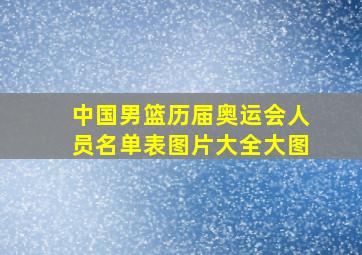 中国男篮历届奥运会人员名单表图片大全大图